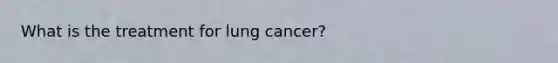 What is the treatment for lung cancer?